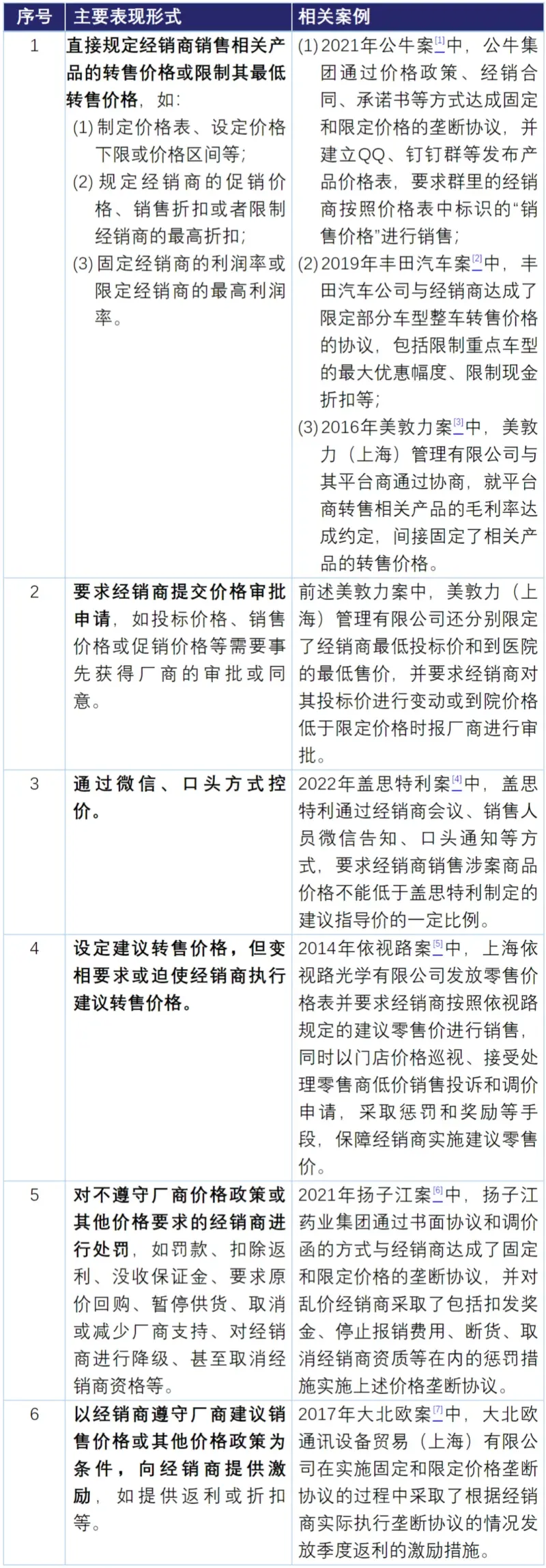 | 序号 | 主要表现形式 | 相关案例 |
|---|---|---|
| 1 | 直接规定经销商销售相关产品的转售价格或限制其最低转售价格，如：(1)制定价格表、设定价格下限或价格区间等；(2)规定经销商的促销价格、销售折扣或者限制经销商的最高折扣；(3)固定经销商的利润率或限定经销商的最高利润率。 | (1)2021年公牛案$^{[1]}$中，公牛集团通过价格政策、经销合同、承诺书等方式达成固定和限定价格的垄断协议，并建立QQ、钉钉群等发布产品价格表，要求群里的经销商按照价格表中标识的“销售价格”进行销售；(2)2019年丰田汽车案$^{[2]}$中，丰田汽车公司与经销商达成了限定部分车型整车转售价格的协议，包括限制重点车型的最大优惠幅度、限制现金折扣等；(3)2016年美敦力案$^{[3]}$中，美敦力（上海）管理有限公司与其平台商通过协商，就平台商转售相关产品的毛利率达成约定，间接固定了相关产品的转售价格。 |
| 2 | 要求经销商提交价格审批申请，如投标价格、销售价格或促销价格等需要事先获得厂商的审批或同意。 | 前述美敦力案中，美敦力（上海）管理有限公司还分别限定了经销商最低投标价和到医院的最低售价，并要求经销商对其投标价进行变动或到院价格低于限定价格时报厂商进行审批。 |
| 3 | 通过微信、口头方式控价。 | 2022年盖思特利案$^{[4]}$中，盖思特利通过经销商会议、销售人员微信告知、口头通知等方式，要求经销商销售涉案商品价格不能低于盖思特利制定的建议指导价的一定比例。 |
| 4 | 设定建议转售价格，但变相要求或迫使经销商执行建议转售价格。 | 2014年依视路案$^{[5]}$中，上海依视路光学有限公司发放零售价格表并要求经销商按照依视路规定的建议零售价进行销售，同时以门店价格巡视、接受处理零售商低价销售投诉和调价申请，采取惩罚和奖励等手段，保障经销商实施建议零售价。 |
| 5 | 对不遵守厂商价格政策或其他价格要求的经销商进行处罚，如罚款、扣除返利、没收保证金、要求原价回购、暂停供货、取消或减少厂商支持、对经销商进行降级、甚至取消经销商资格等。 | 2021年扬子江案$^{[6]}$中，扬子江药业集团通过书面协议和调价函的方式与经销商达成了固定和限定价格的垄断协议，并对乱价经销商采取了包括扣发奖金、停止报销费用、断货、取消经销商资质等在内的惩罚措施实施上述价格垄断协议。 |
| 6 | 以经销商遵守厂商建议销售价格或其他价格政策为条件，向经销商提供激励，如提供返利或折扣等。 | 2017年大北欧案$^{[7]}$中，大北欧通讯设备贸易（上海）有限公司在实施固定和限定价格垄断协议的过程中采取了根据经销商实际执行垄断协议的情况发放季度返利的激励措施。 |